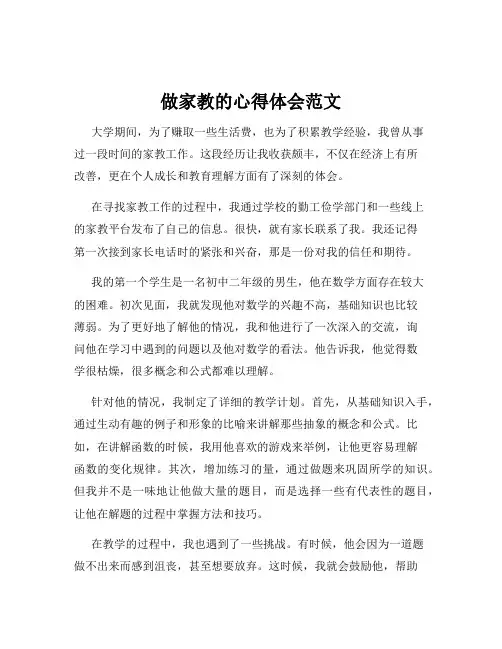 做家教的心得体会范文

大学期间，为了赚取一些生活费，也为了积累教学经验，我曾从事过一段时间的家教工作。这段经历让我收获颇丰，不仅在经济上有所改善，更在个人成长和教育理解方面有了深刻的体会。

在寻找家教工作的过程中，我通过学校的勤工俭学部门和一些线上的家教平台发布了自己的信息。很快，就有家长联系了我。我还记得第一次接到家长电话时的紧张和兴奋，那是一份对我的信任和期待。

我的第一个学生是一名初中二年级的男生，他在数学方面存在较大的困难。初次见面，我就发现他对数学的兴趣不高，基础知识也比较薄弱。为了更好地了解他的情况，我和他进行了一次深入的交流，询问他在学习中遇到的问题以及他对数学的看法。他告诉我，他觉得数学很枯燥，很多概念和公式都难以理解。

针对他的情况，我制定了详细的教学计划。首先，从基础知识入手，通过生动有趣的例子和形象的比喻来讲解那些抽象的概念和公式。比如，在讲解函数的时候，我用他喜欢的游戏来举例，让他更容易理解函数的变化规律。其次，增加练习的量，通过做题来巩固所学的知识。但我并不是一味地让他做大量的题目，而是选择一些有代表性的题目，让他在解题的过程中掌握方法和技巧。

在教学的过程中，我也遇到了一些挑战。有时候，他会因为一道题做不出来而感到沮丧，甚至想要放弃。这时候，我就会鼓励他，帮助